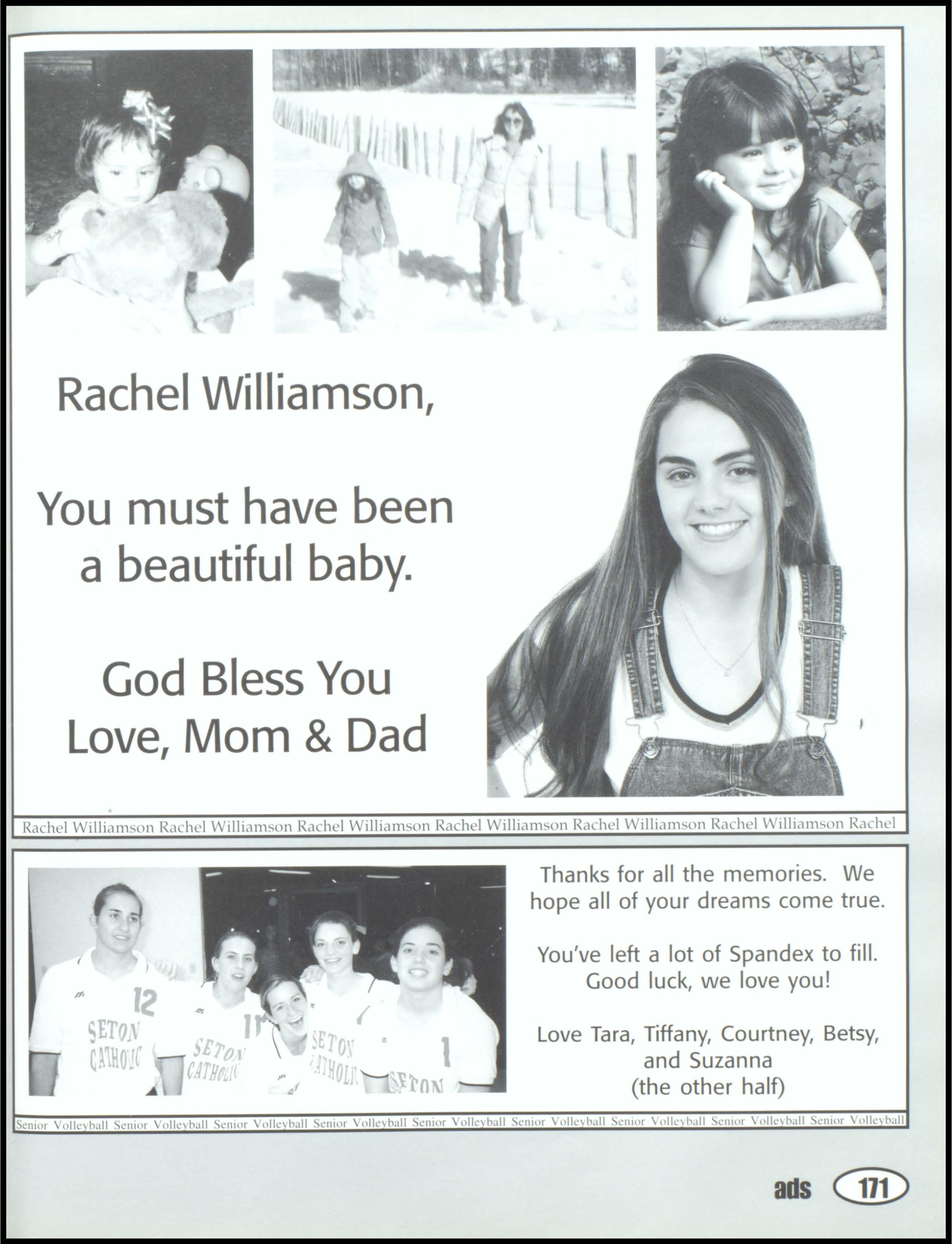 Rachel Williamson,

You must have been a beautiful baby.

God Bless You
Love, Mom & Dad

Rachel Williamson Rachel Williamson Rachel Williamson Rachel Williamson Rachel Williamson Rachel Williamson Rachel

12
SETON CATHOLIC

11
SETON CATHOLIC

SETON CATHOLIC

1
SETON

Thanks for all the memories. We hope all of your dreams come true.

You've left a lot of Spandex to fill. Good luck, we love you!

Love Tara, Tiffany, Courtney, Betsy, and Suzanna
(the other half)

Senior Volleyball Senior Volleyball Senior Volleyball Senior Volleyball Senior Volleyball Senior Volleyball Senior Volleyball Senior Volleyball Senior Volleyball

ads 171